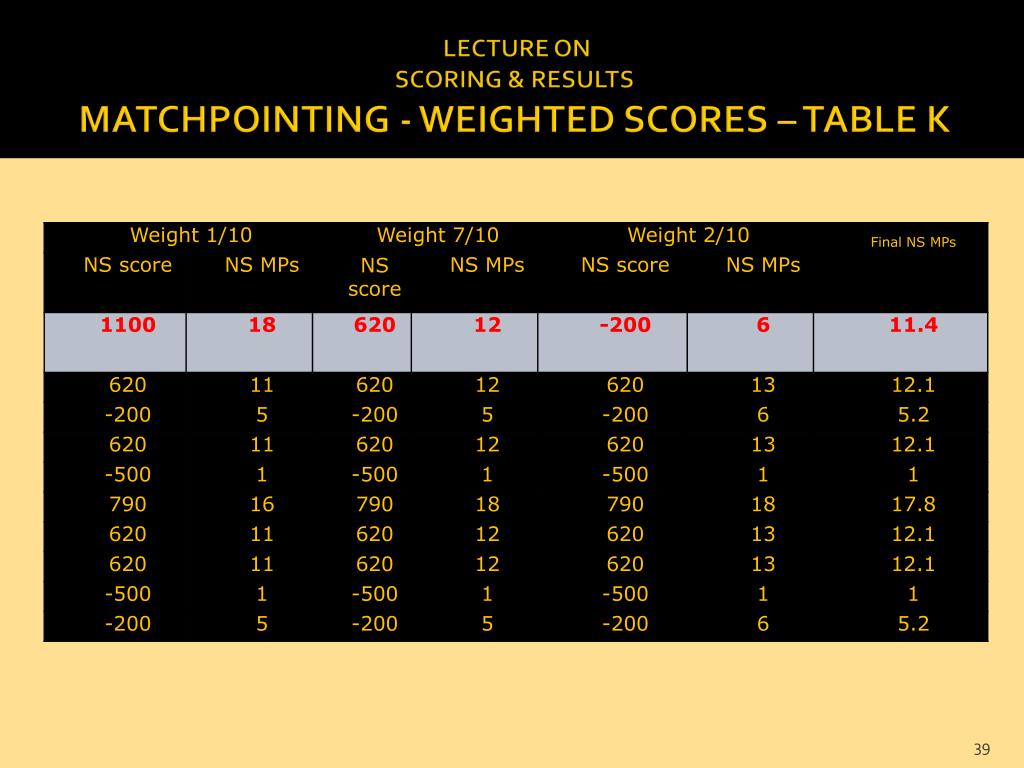 LECTURE ON
SCORING & RESULTS

MATCHPOINTING - WEIGHTED SCORES – TABLE K

| Weight 1/10 | | Weight 7/10 | | Weight 2/10 | | Final NS MPs |
|---|---|---|---|---|---|---|
| NS score | NS MPs | NS score | NS MPs | NS score | NS MPs | |
| 1100 | 18 | 620 | 12 | -200 | 6 | 11.4 |
| 620 | 11 | 620 | 12 | 620 | 13 | 12.1 |
| -200 | 5 | -200 | 5 | -200 | 6 | 5.2 |
| 620 | 11 | 620 | 12 | 620 | 13 | 12.1 |
| -500 | 1 | -500 | 1 | -500 | 1 | 1 |
| 790 | 16 | 790 | 18 | 790 | 18 | 17.8 |
| 620 | 11 | 620 | 12 | 620 | 13 | 12.1 |
| 620 | 11 | 620 | 12 | 620 | 13 | 12.1 |
| -500 | 1 | -500 | 1 | -500 | 1 | 1 |
| -200 | 5 | -200 | 5 | -200 | 6 | 5.2 |

39